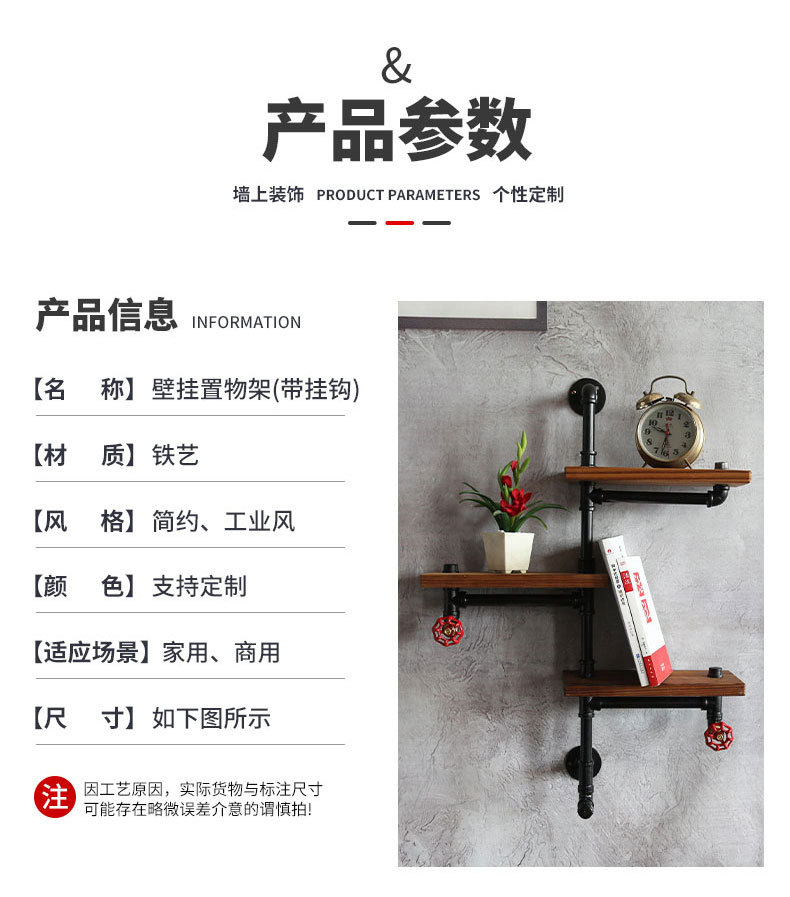 &

产品参数

墙上装饰 PRODUCT PARAMETERS 个性定制

产品信息 INFORMATION

【名 称】壁挂置物架(带挂钩)

【材 质】铁艺

【风 格】简约、工业风

【颜 色】支持定制

【适应场景】家用、商用

【尺 寸】如下图所示

注 因工艺原因，实际货物与标注尺寸可能存在略微误差介意的谓慎拍!